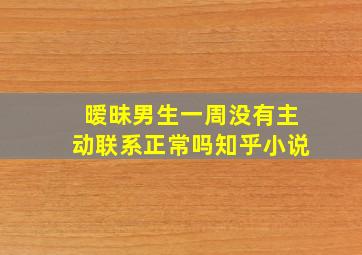 暧昧男生一周没有主动联系正常吗知乎小说